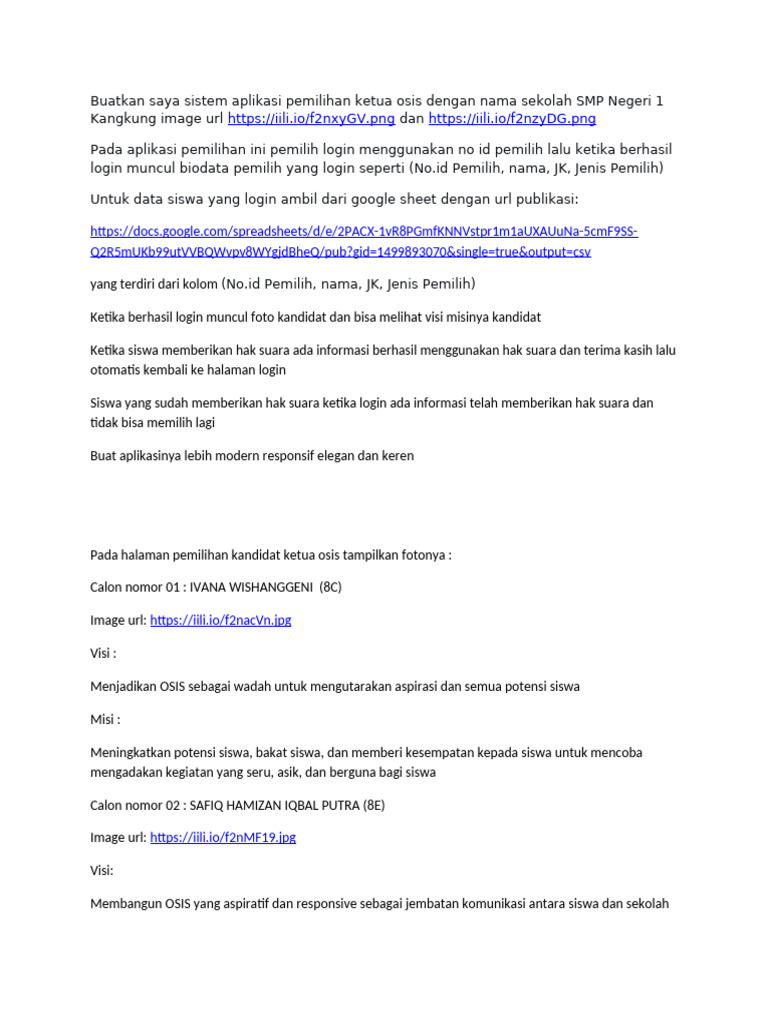 Buatkan saya sistem aplikasi pemilihan ketua osis dengan nama sekolah SMP Negeri 1 Kangkung image url https://iili.io/f2nxyGV.png dan https://iili.io/f2nzyDG.png

Pada aplikasi pemilihan ini pemilih login menggunakan no id pemilih lalu ketika berhasil login muncul biodata pemilih yang login seperti (No.id Pemilih, nama, JK, Jenis Pemilih)

Untuk data siswa yang login ambil dari google sheet dengan url publikasi:

https://docs.google.com/spreadsheets/d/e/2PACX-1vR8PGmfKNNVstpr1m1aUXAUuNa-5cmF9SS-Q2R5mUKb99utVVBQWvpv8WYgjdBheQ/pub?gid=1499893070&single=true&output=csv

yang terdiri dari kolom (No.id Pemilih, nama, JK, Jenis Pemilih)

Ketika berhasil login muncul foto kandidat dan bisa melihat visi misinya kandidat

Ketika siswa memberikan hak suara ada informasi berhasil menggunakan hak suara dan terima kasih lalu otomatis kembali ke halaman login

Siswa yang sudah memberikan hak suara ketika login ada informasi telah memberikan hak suara dan tidak bisa memilih lagi

Buat aplikasinya lebih modern responsif elegan dan keren

Pada halaman pemilihan kandidat ketua osis tampilkan fotonya :

Calon nomor 01 : IVANA WISHANGGENI (8C)

Image url: https://iili.io/f2nacVn.jpg

Visi :

Menjadikan OSIS sebagai wadah untuk mengutarakan aspirasi dan semua potensi siswa

Misi :

Meningkatkan potensi siswa, bakat siswa, dan memberi kesempatan kepada siswa untuk mencoba mengadakan kegiatan yang seru, asik, dan berguna bagi siswa

Calon nomor 02 : SAFIQ HAMIZAN IQBAL PUTRA (8E)

Image url: https://iili.io/f2nMF19.jpg

Visi:

Membangun OSIS yang aspiratif dan responsive sebagai jembatan komunikasi antara siswa dan sekolah